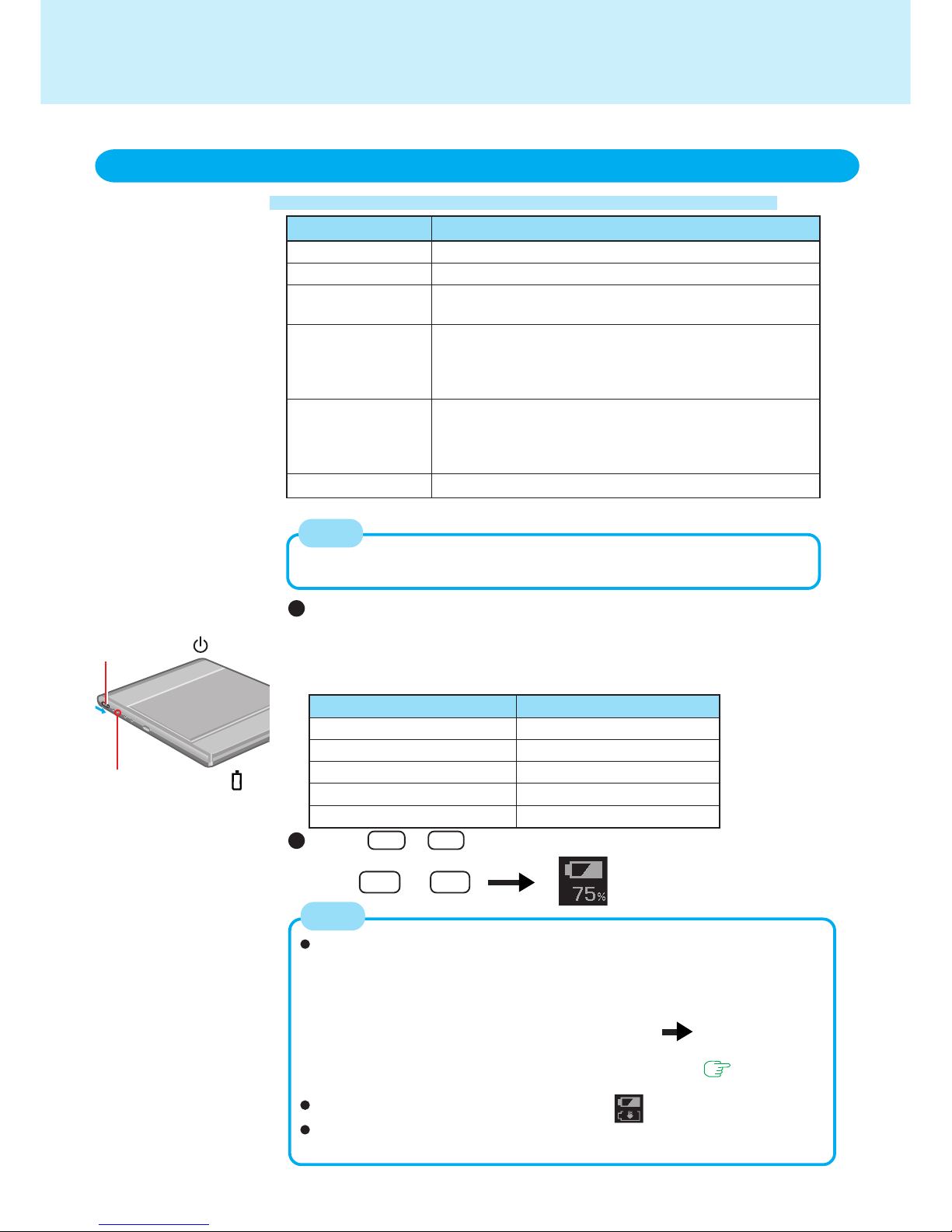 75%